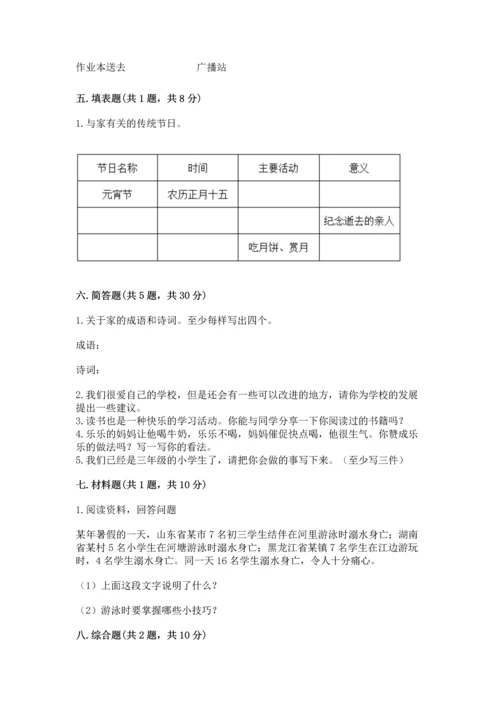 作业本送去　　　　　　广播站

五. 填表题（共 1 题，共 8 分）

1. 与家有关的传统节日。

| 节日名称 | 时间 | 主要活动 | 意义 |
|---|---|---|---|
| 元宵节 | 农历正月十五 | | |
| | | | 纪念逝去的亲人 |
| | | 吃月饼、赏月 | |

六. 简答题（共 5 题，共 30 分）

1. 关于家的成语和诗词。至少每样写出四个。

成语：

诗词：

2. 我们很爱自己的学校，但是还会有一些可以改进的地方，请你为学校的发展提出一些建议。
3. 读书也是一种快乐的学习活动。你能与同学分享一下你阅读过的书籍吗？
4. 乐乐的妈妈让他喝牛奶，乐乐不喝，妈妈催促快点喝，他很生气。你赞成乐乐的做法吗？写一写你的看法。
5. 我们已经是三年级的小学生了，请把你会做的事写下来。（至少写三件）

七. 材料题（共 1 题，共 10 分）

1. 阅读资料，回答问题

某年暑假的一天，山东省某市 7 名初三学生结伴在河里游泳时溺水身亡；湖南省某村 5 名小学生在河塘游泳时溺水身亡；黑龙江省某镇 7 名学生在江边游玩时，4 名学生溺水身亡。同一天 16 名学生溺水身亡，令人十分痛心。

（1）上面这段文字说明了什么？

（2）游泳时要掌握哪些小技巧？

八. 综合题（共 2 题，共 10 分）